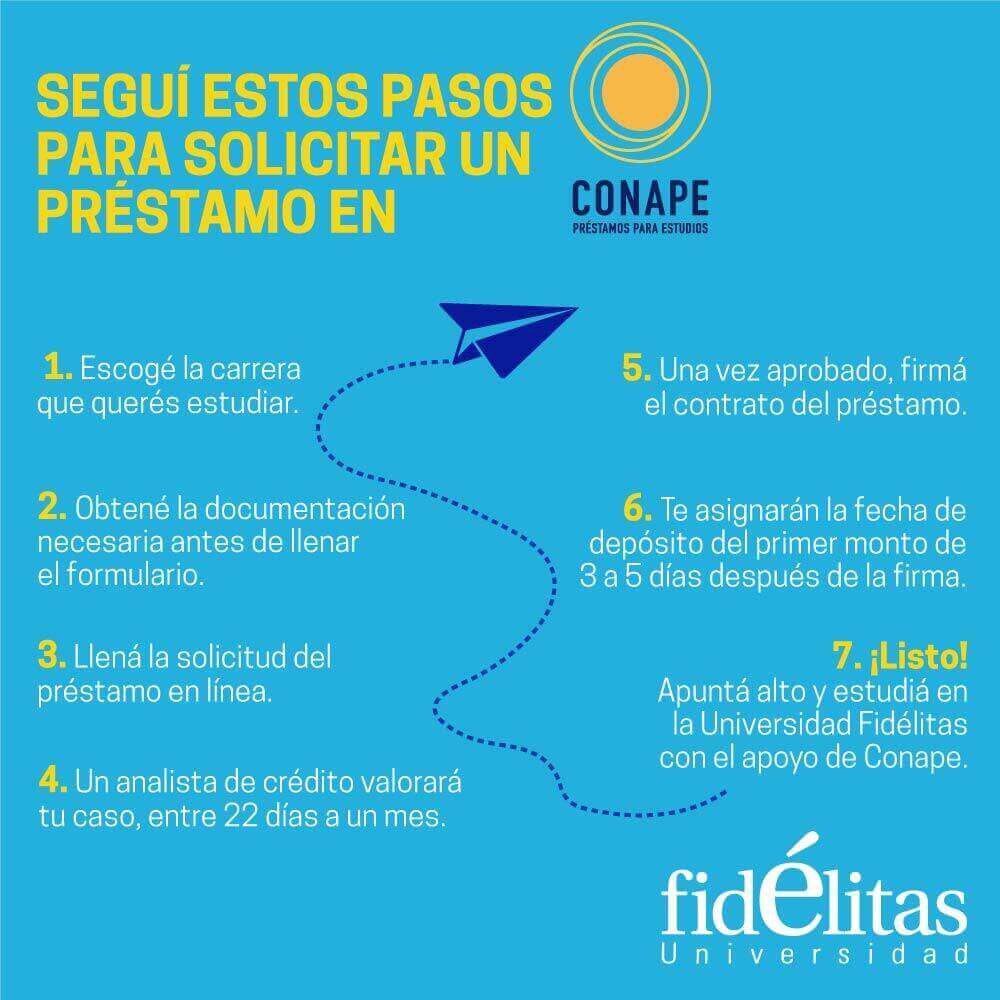 SEGUÍ ESTOS PASOS PARA SOLICITAR UN PRÉSTAMO EN

CONAPE
PRÉSTAMOS PARA ESTUDIOS

1. Escogé la carrera que querés estudiar.

2. Obtené la documentación necesaria antes de llenar el formulario.

3. Llená la solicitud del préstamo en línea.

4. Un analista de crédito valorará tu caso, entre 22 días a un mes.

5. Una vez aprobado, firmá el contrato del préstamo.

6. Te asignarán la fecha de depósito del primer monto de 3 a 5 días después de la firma.

7. ¡Listo!
Apuntá alto y estudiá en la Universidad Fidélitas con el apoyo de Conape.

fidélitas
Universidad